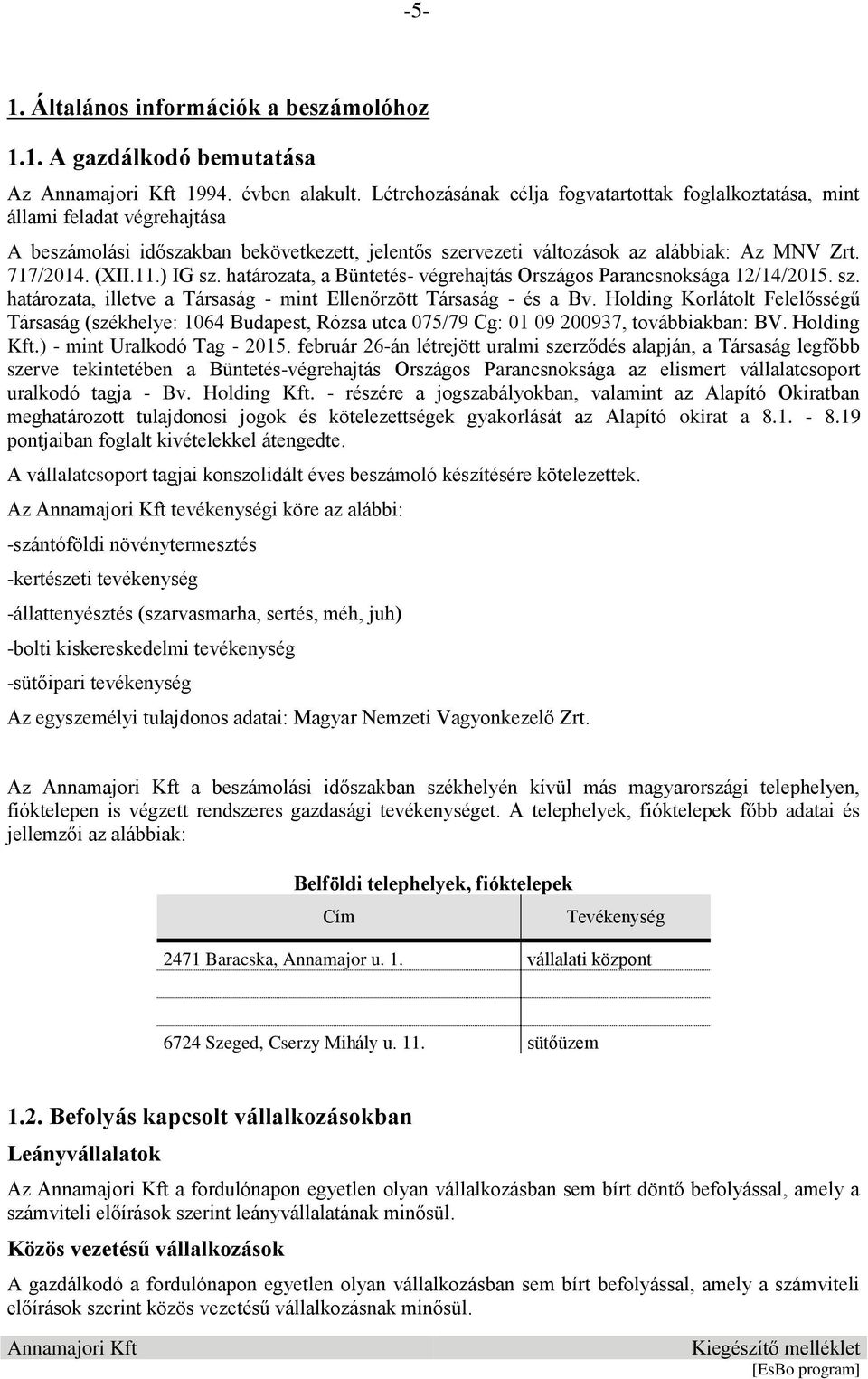 -5-

1. Általános információk a beszámolóhoz

1.1. A gazdálkodó bemutatása

Az Annamajori Kft 1994. évben alakult. Létrehozásának célja fogvatartottak foglalkoztatása, mint állami feladat végrehajtása

A beszámolási időszakban bekövetkezett, jelentős szervezeti változások az alábbiak: Az MNV Zrt. 717/2014. (XII.11.) IG sz. határozata, a Büntetés- végrehajtás Országos Parancsnoksága 12/14/2015. sz. határozata, illetve a Társaság - mint Ellenőrzött Társaság - és a Bv. Holding Korlátolt Felelősségű Társaság (székhelye: 1064 Budapest, Rózsa utca 075/79 Cg: 01 09 200937, továbbiakban: BV. Holding Kft.) - mint Uralkodó Tag - 2015. február 26-án létrejött uralmi szerződés alapján, a Társaság legfőbb szerve tekintetében a Büntetés-végrehajtás Országos Parancsnoksága az elismert vállalatcsoport uralkodó tagja - Bv. Holding Kft. - részére a jogszabályokban, valamint az Alapító Okiratban meghatározott tulajdonosi jogok és kötelezettségek gyakorlását az Alapító okirat a 8.1. - 8.19 pontjaiban foglalt kivételekkel átengedte.

A vállalatcsoport tagjai konszolidált éves beszámoló készítésére kötelezettek.

Az Annamajori Kft tevékenységi köre az alábbi:

-szántóföldi növénytermesztés

-kertészeti tevékenység

-állattenyésztés (szarvasmarha, sertés, méh, juh)

-bolti kiskereskedelmi tevékenység

-sütőipari tevékenység

Az egyszemélyi tulajdonos adatai: Magyar Nemzeti Vagyonkezelő Zrt.

Az Annamajori Kft a beszámolási időszakban székhelyén kívül más magyarországi telephelyen, fióktelepen is végzett rendszeres gazdasági tevékenységet. A telephelyek, fióktelepek főbb adatai és jellemzői az alábbiak:

Belföldi telephelyek, fióktelepek

| Cím | Tevékenység |
|---|---|
| 2471 Baracska, Annamajor u. 1. | vállalati központ |
| | |
| 6724 Szeged, Cserzy Mihály u. 11. | sütőüzem |

1.2. Befolyás kapcsolt vállalkozásokban

Leányvállalatok

Az Annamajori Kft a fordulónapon egyetlen olyan vállalkozásban sem bírt döntő befolyással, amely a számviteli előírások szerint leányvállalatának minősül.

Közös vezetésű vállalkozások

A gazdálkodó a fordulónapon egyetlen olyan vállalkozásban sem bírt befolyással, amely a számviteli előírások szerint közös vezetésű vállalkozásnak minősül.

Annamajori Kft Kiegészítő melléklet
[EsBo program]